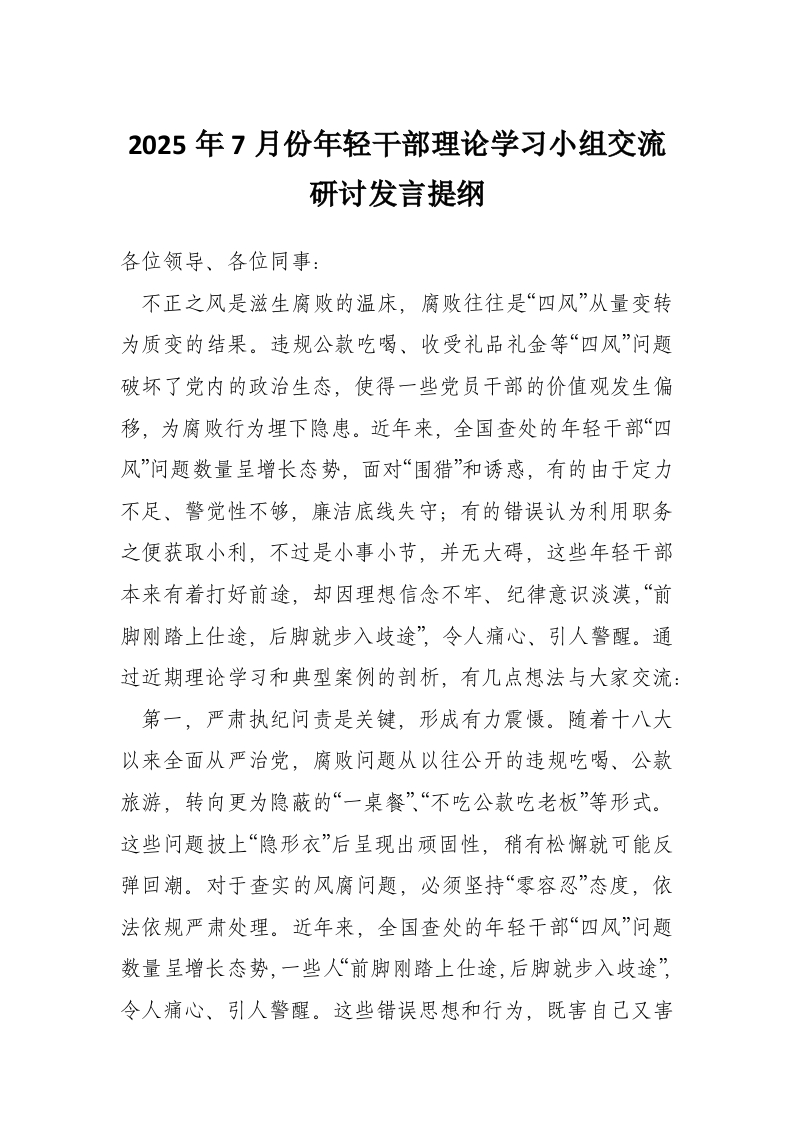 2025 年 7 月份年轻干部理论学习小组交流研讨发言提纲

各位领导、各位同事：

不正之风是滋生腐败的温床，腐败往往是“四风”从量变转为质变的结果。违规公款吃喝、收受礼品礼金等“四风”问题破坏了党内的政治生态，使得一些党员干部的价值观发生偏移，为腐败行为埋下隐患。近年来，全国查处的年轻干部“四风”问题数量呈增长态势，面对“围猎”和诱惑，有的由于定力不足、警觉性不够，廉洁底线失守；有的错误认为利用职务之便获取小利，不过是小事小节，并无大碍，这些年轻干部本来有着打好前途，却因理想信念不牢、纪律意识淡漠，“前脚刚踏上仕途，后脚就步入歧途”，令人痛心、引人警醒。通过近期理论学习和典型案例的剖析，有几点想法与大家交流：

第一，严肃执纪问责是关键，形成有力震慑。随着十八大以来全面从严治党，腐败问题从以往公开的违规吃喝、公款旅游，转向更为隐蔽的“一桌餐”、“不吃公款吃老板”等形式。这些问题披上“隐形衣”后呈现出顽固性，稍有松懈就可能反弹回潮。对于查实的风腐问题，必须坚持“零容忍”态度，依法依规严肃处理。近年来，全国查处的年轻干部“四风”问题数量呈增长态势，一些人“前脚刚踏上仕途，后脚就步入歧途”，令人痛心、引人警醒。这些错误思想和行为，既害自己又害